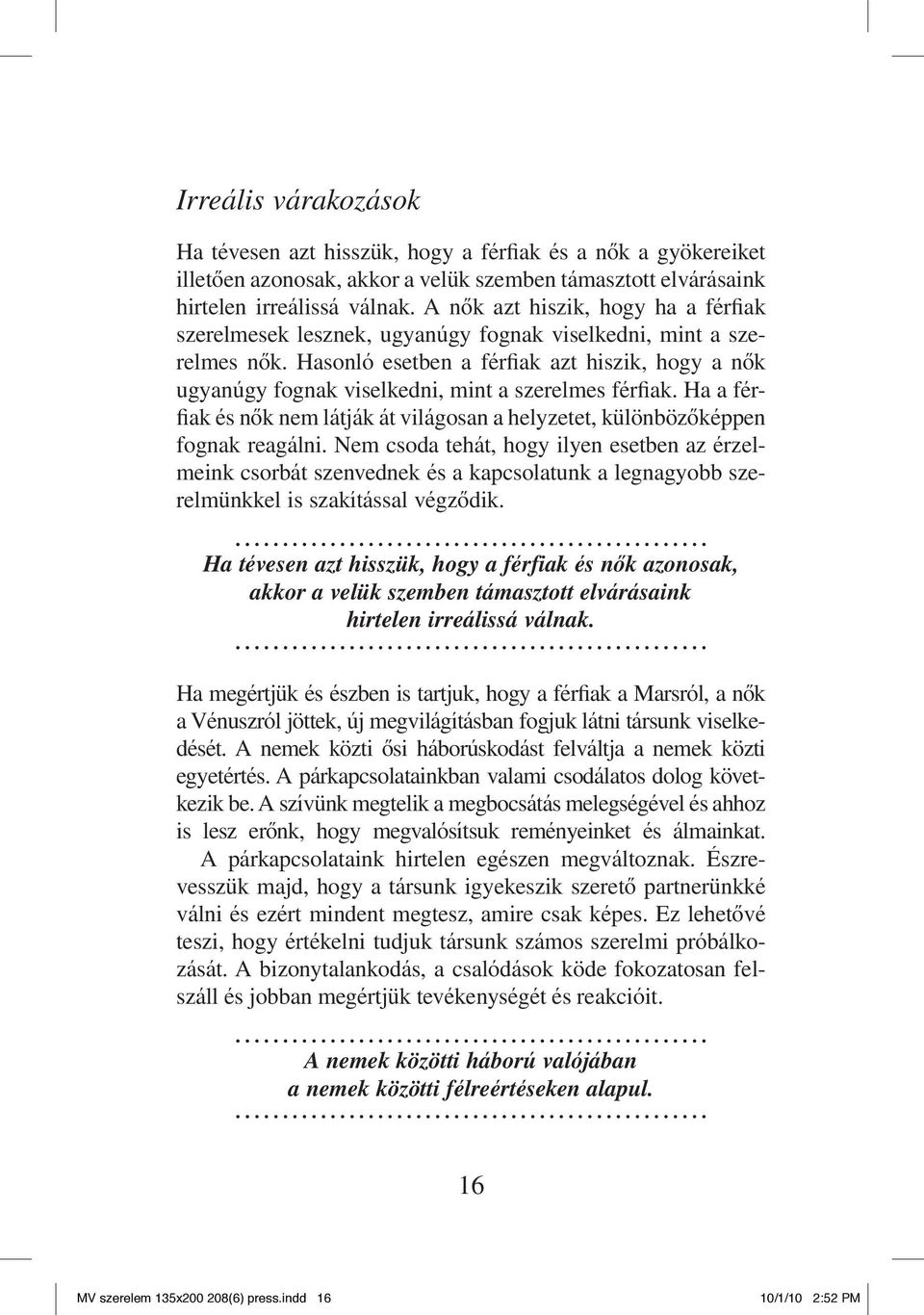 Irreális várakozások

Ha tévesen azt hisszük, hogy a férfiak és a nők a gyökereiket illetően azonosak, akkor a velük szemben támasztott elvárásaink hirtelen irreálissá válnak. A nők azt hiszik, hogy ha a férfiak szerelmesek lesznek, ugyanúgy fognak viselkedni, mint a szerelmes nők. Hasonló esetben a férfiak azt hiszik, hogy a nők ugyanúgy fognak viselkedni, mint a szerelmes férfiak. Ha a férfiak és nők nem látják át világosan a helyzetet, különbözőképpen fognak reagálni. Nem csoda tehát, hogy ilyen esetben az érzelmeink csorbát szenvednek és a kapcsolatunk a legnagyobb szerelmünkkel is szakítással végződik.

Ha tévesen azt hisszük, hogy a férfiak és nők azonosak, akkor a velük szemben támasztott elvárásaink hirtelen irreálissá válnak.

Ha megértjük és észben is tartjuk, hogy a férfiak a Marsról, a nők a Vénuszról jöttek, új megvilágításban fogjuk látni társunk viselkedését. A nemek közti ősi háborúskodást felváltja a nemek közti egyetértés. A párkapcsolatainkban valami csodálatos dolog következik be. A szívünk megtelik a megbocsátás melegségével és ahhoz is lesz erőnk, hogy megvalósítsuk reményeinket és álmainkat.

A párkapcsolataink hirtelen egészen megváltoznak. Észrevesszük majd, hogy a társunk igyekeszik szerető partnerünkké válni és ezért mindent megtesz, amire csak képes. Ez lehetővé teszi, hogy értékelni tudjuk társunk számos szerelmi próbálkozását. A bizonytalankodás, a csalódások köde fokozatosan felszáll és jobban megértjük tevékenységét és reakcióit.

A nemek közötti háború valójában a nemek közötti félreértéseken alapul.

16

MV szerelem 135x200 208(6) press.indd 16 10/1/10 2:52 PM